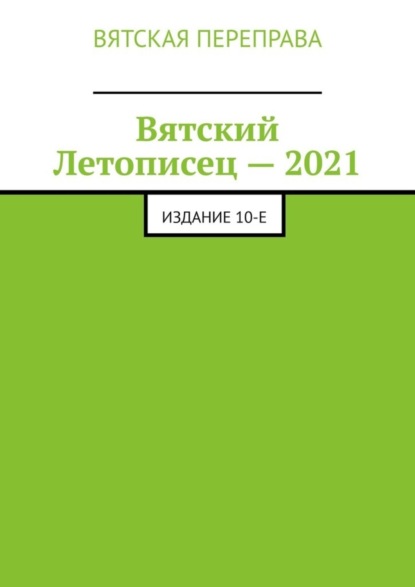 ВЯТСКАЯ ПЕРЕПРАВА

Вятский Летописец — 2021

ИЗДАНИЕ 10-Е